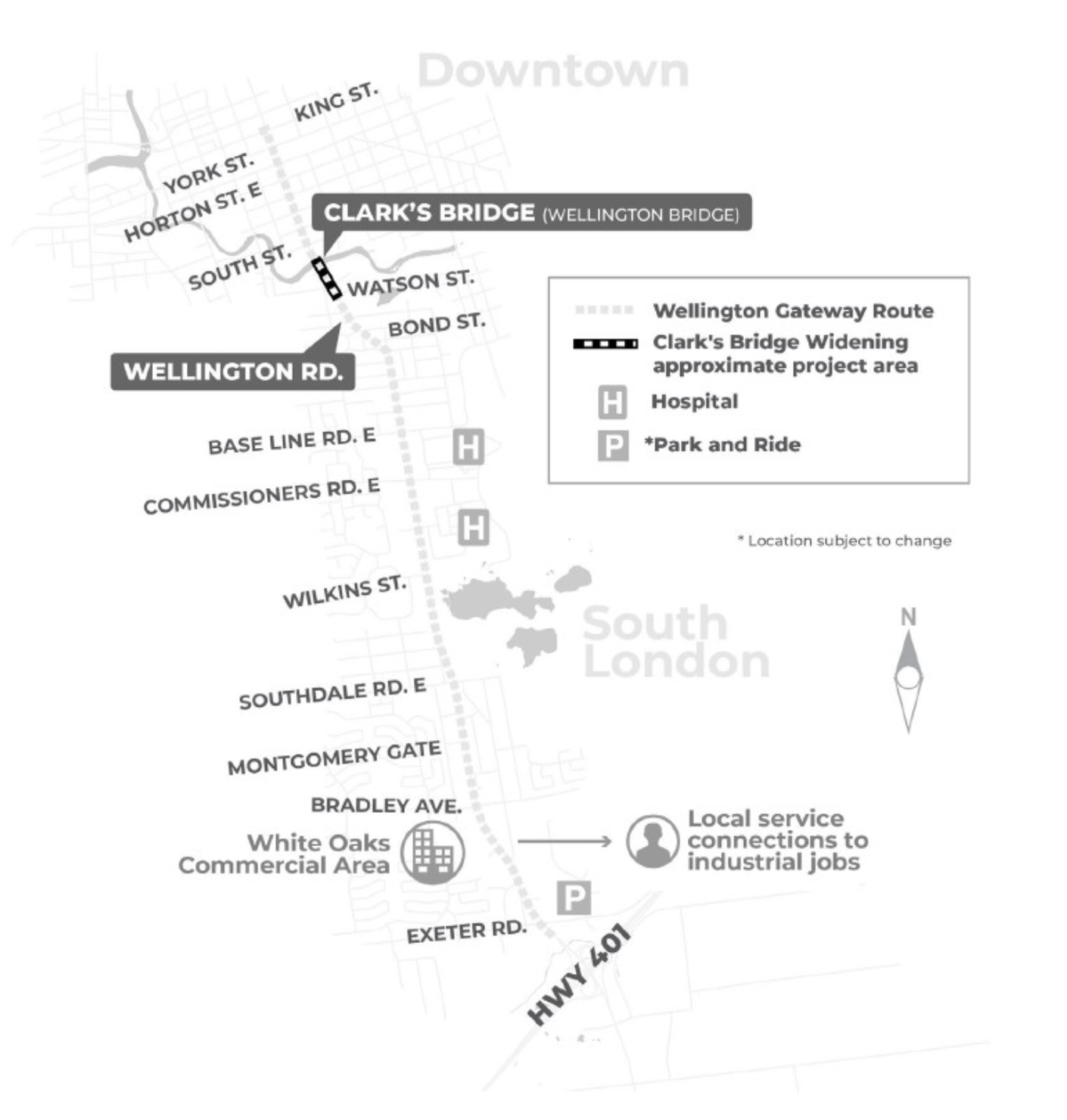 Downtown

KING ST.

YORK ST.

HORTON ST. E

CLARK'S BRIDGE (WELLINGTON BRIDGE)

SOUTH ST.

WATSON ST.

BOND ST.

WELLINGTON RD.

Wellington Gateway Route
Clark's Bridge Widening approximate project area
H Hospital
P *Park and Ride

BASE LINE RD. E

H

COMMISSIONERS RD. E

H

* Location subject to change

WILKINS ST.

South London

N

SOUTHDALE RD. E

MONTGOMERY GATE

BRADLEY AVE.

White Oaks Commercial Area

Local service connections to industrial jobs

P

EXETER RD.

HWY 401